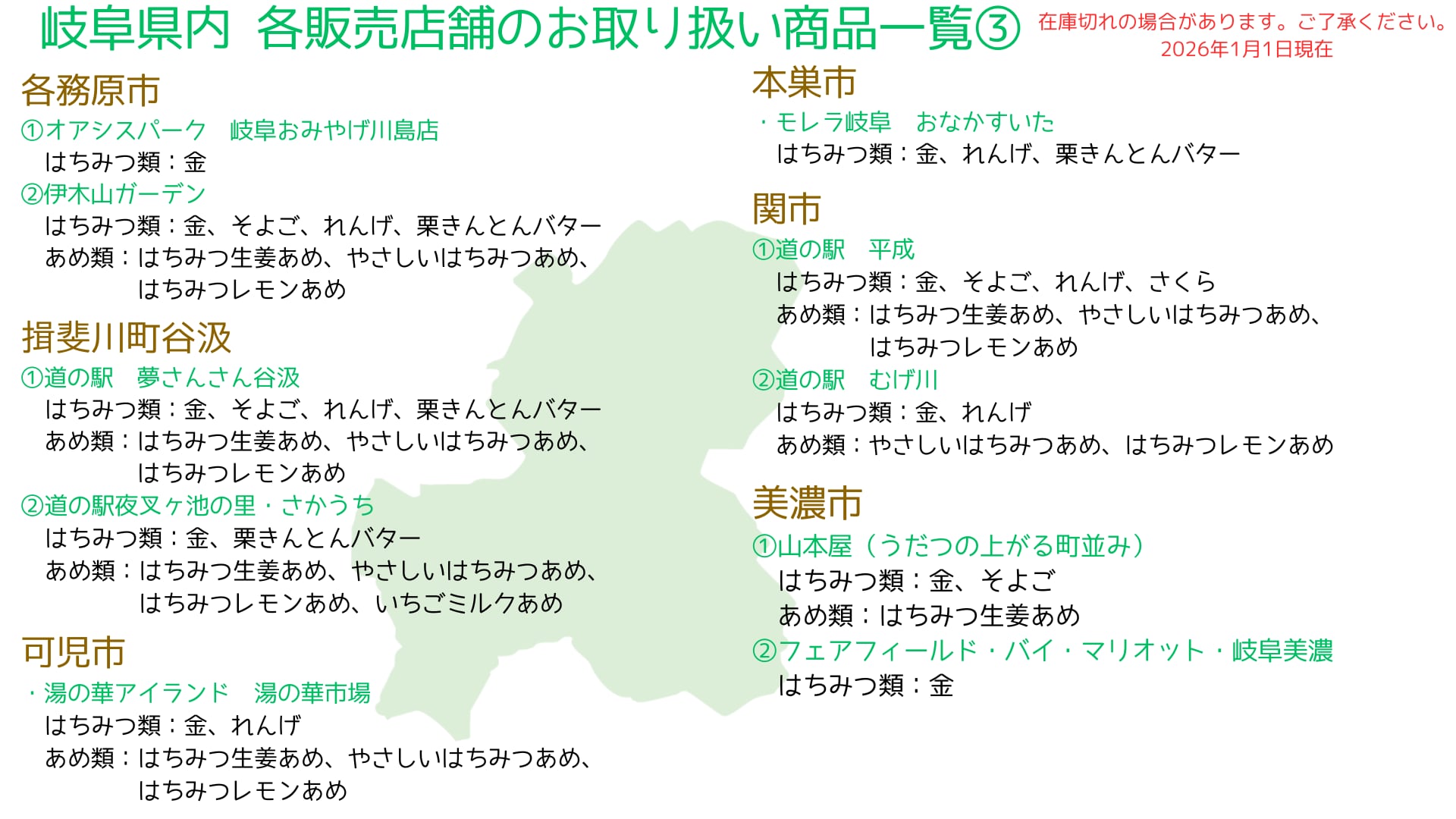 岐阜県内　各販売店舗のお取り扱い商品一覧③

在庫切れの場合があります。ご了承ください。
2026年1月1日現在

各務原市
①オアシスパーク　岐阜おみやげ川島店
はちみつ類：金
②伊木山ガーデン
はちみつ類：金、そよご、れんげ、栗きんとんバター
あめ類：はちみつ生姜あめ、やさしいはちみつあめ、はちみつレモンあめ

揖斐川町谷汲
①道の駅　夢さんさん谷汲
はちみつ類：金、そよご、れんげ、栗きんとんバター
あめ類：はちみつ生姜あめ、やさしいはちみつあめ、はちみつレモンあめ
②道の駅夜叉ヶ池の里・さかうち
はちみつ類：金、栗きんとんバター
あめ類：はちみつ生姜あめ、やさしいはちみつあめ、はちみつレモンあめ、いちごミルクあめ

可児市
・湯の華アイランド　湯の華市場
はちみつ類：金、れんげ
あめ類：はちみつ生姜あめ、やさしいはちみつあめ、はちみつレモンあめ

本巣市
・モレラ岐阜　おなかすいた
はちみつ類：金、れんげ、栗きんとんバター

関市
①道の駅　平成
はちみつ類：金、そよご、れんげ、さくら
あめ類：はちみつ生姜あめ、やさしいはちみつあめ、はちみつレモンあめ
②道の駅　むげ川
はちみつ類：金、れんげ
あめ類：やさしいはちみつあめ、はちみつレモンあめ

美濃市
①山本屋（うだつの上がる町並み）
はちみつ類：金、そよご
あめ類：はちみつ生姜あめ
②フェアフィールド・バイ・マリオット・岐阜美濃
はちみつ類：金